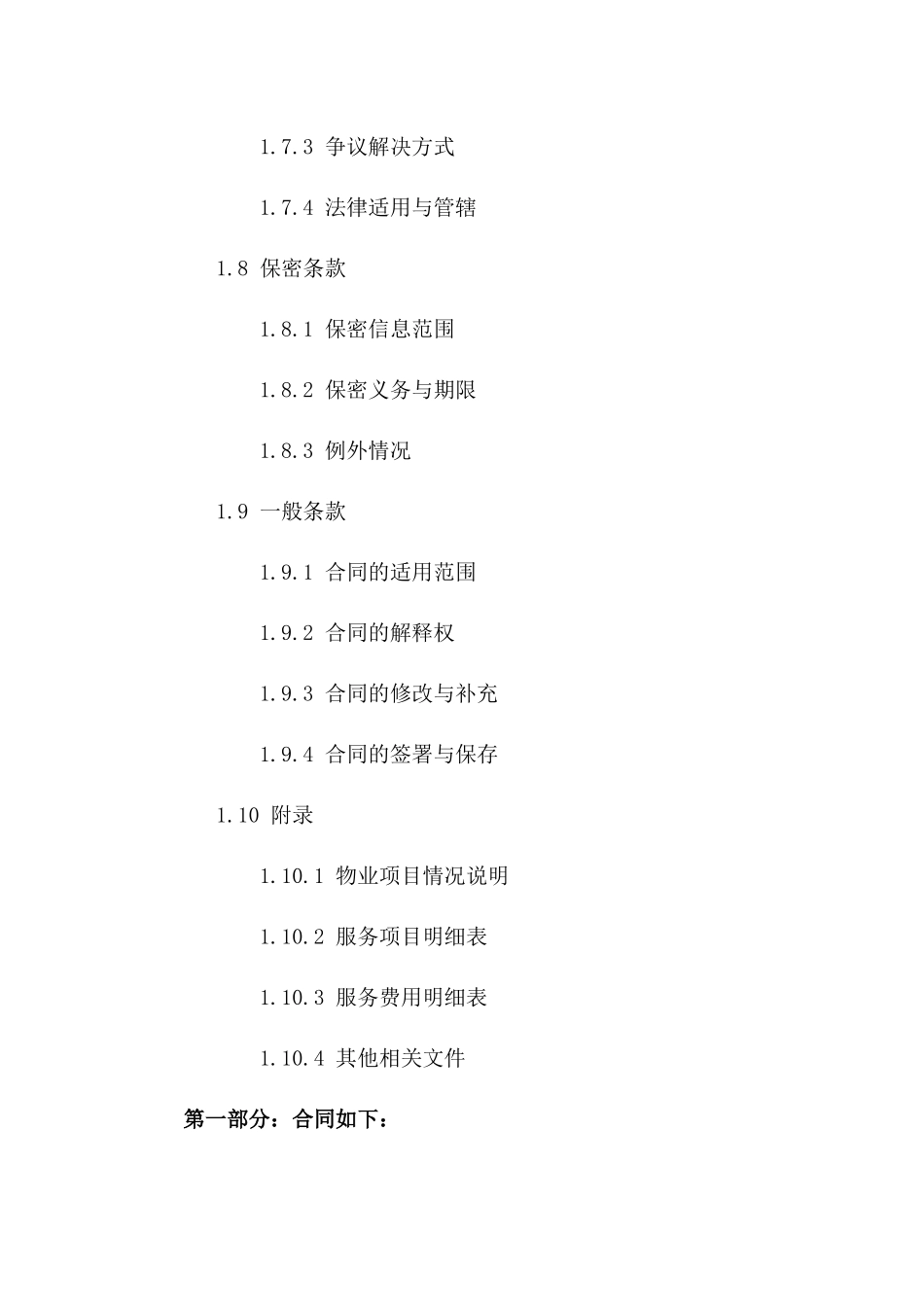 1.7.3 争议解决方式

1.7.4 法律适用与管辖

1.8 保密条款

1.8.1 保密信息范围

1.8.2 保密义务与期限

1.8.3 例外情况

1.9 一般条款

1.9.1 合同的适用范围

1.9.2 合同的解释权

1.9.3 合同的修改与补充

1.9.4 合同的签署与保存

1.10 附录

1.10.1 物业项目情况说明

1.10.2 服务项目明细表

1.10.3 服务费用明细表

1.10.4 其他相关文件

第一部分：合同如下：